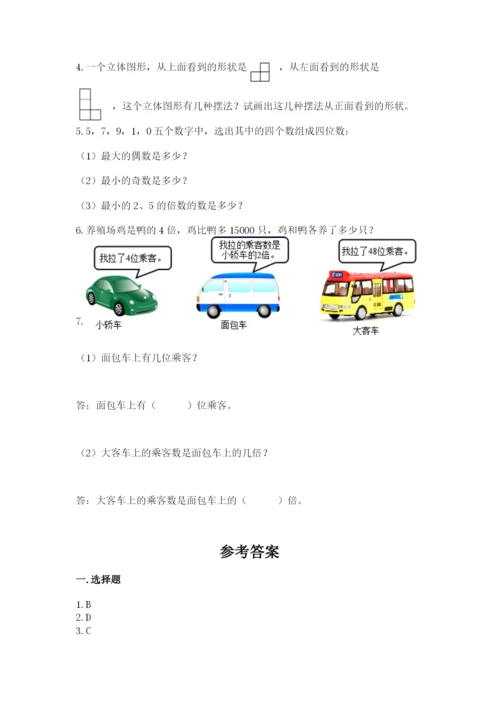 4. 一个立体图形，从上面看到的形状是 ，从左面看到的形状是 ，这个立体图形有几种摆法？试画出这几种摆法从正面看到的形状。

5. 5，7，9，1，0 五个数字中，选出其中的四个数组成四位数：

（1）最大的偶数是多少？

（2）最小的奇数是多少？

（3）最小的 2、5 的倍数的数是多少？

6. 养殖场鸡是鸭的 4 倍，鸡比鸭多 15000 只，鸡和鸭各养了多少只？

我拉了4位乘客。

我拉的乘客数是小轿车的2倍。

我拉了48位乘客。

7.

小轿车

面包车

大客车

（1）面包车上有几位乘客？

答：面包车上有（ ）位乘客。

（2）大客车上的乘客数是面包车上的几倍？

答：大客车上的乘客数是面包车上的（ ）倍。

参考答案

一. 选择题

1. B
2. D
3. C